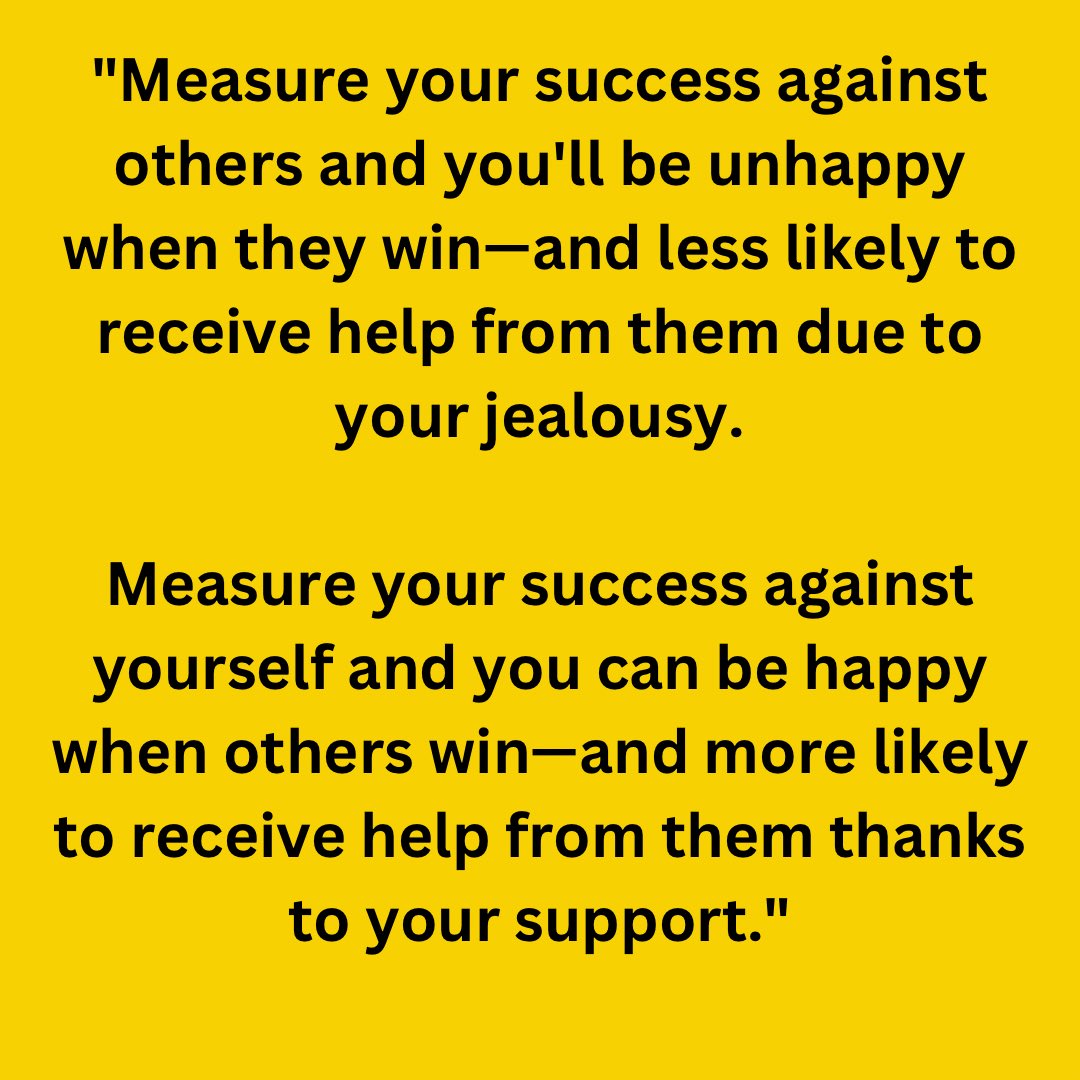 "Measure your success against others and you'll be unhappy when they win—and less likely to receive help from them due to your jealousy.

Measure your success against yourself and you can be happy when others win—and more likely to receive help from them thanks to your support."